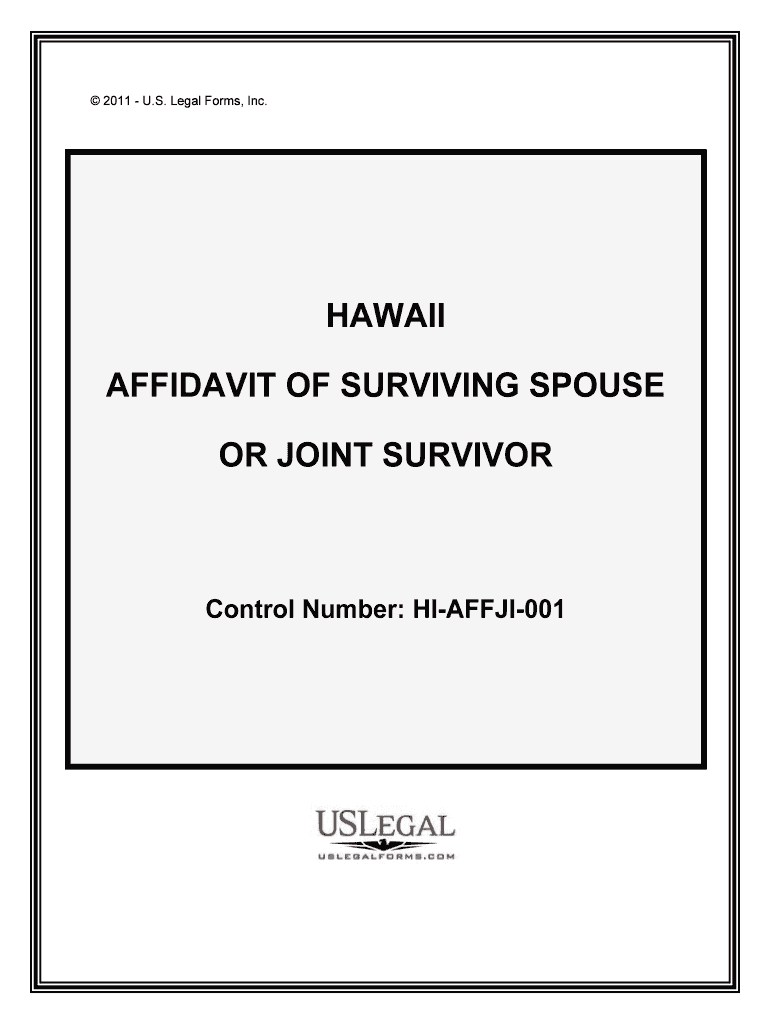 © 2011 - U.S. Legal Forms, Inc.

HAWAII

AFFIDAVIT OF SURVIVING SPOUSE

OR JOINT SURVIVOR

Control Number: HI-AFFJI-001

USLEGAL

USLEGALFORMS.COM